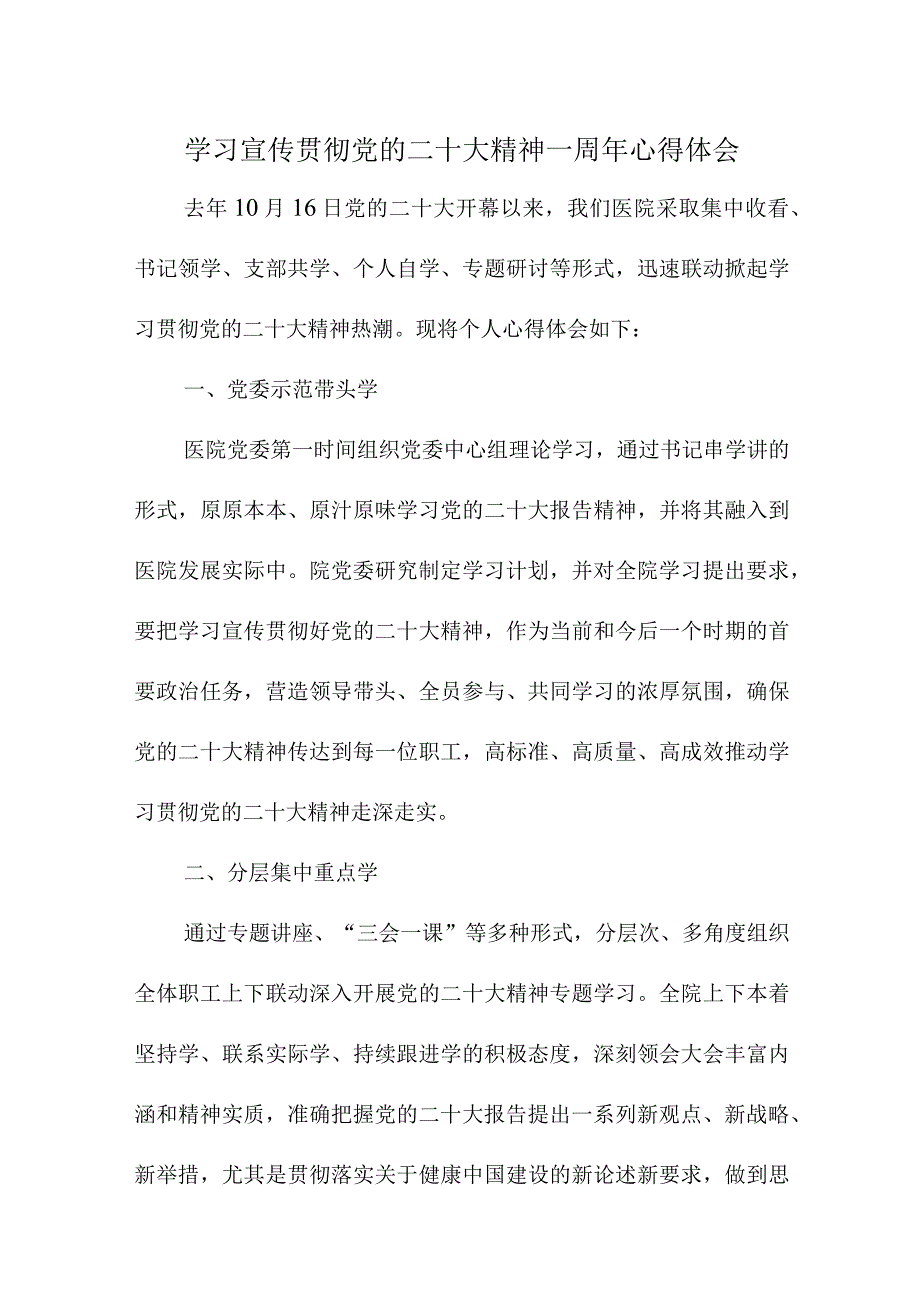 学习宣传贯彻党的二十大精神一周年心得体会

去年10月16日党的二十大开幕以来，我们医院采取集中收看、书记领学、支部共学、个人自学、专题研讨等形式，迅速联动掀起学习贯彻党的二十大精神热潮。现将个人心得体会如下：

一、党委示范带头学

医院党委第一时间组织党委中心组理论学习，通过书记串学讲的形式，原原本本、原汁原味学习党的二十大报告精神，并将其融入到医院发展实际中。院党委研究制定学习计划，并对全院学习提出要求，要把学习宣传贯彻好党的二十大精神，作为当前和今后一个时期的首要政治任务，营造领导带头、全员参与、共同学习的浓厚氛围，确保党的二十大精神传达到每一位职工，高标准、高质量、高成效推动学习贯彻党的二十大精神走深走实。

二、分层集中重点学

通过专题讲座、“三会一课”等多种形式，分层次、多角度组织全体职工上下联动深入开展党的二十大精神专题学习。全院上下本着坚持学、联系实际学、持续跟进学的积极态度，深刻领会大会丰富内涵和精神实质，准确把握党的二十大报告提出一系列新观点、新战略、新举措，尤其是贯彻落实关于健康中国建设的新论述新要求，做到思